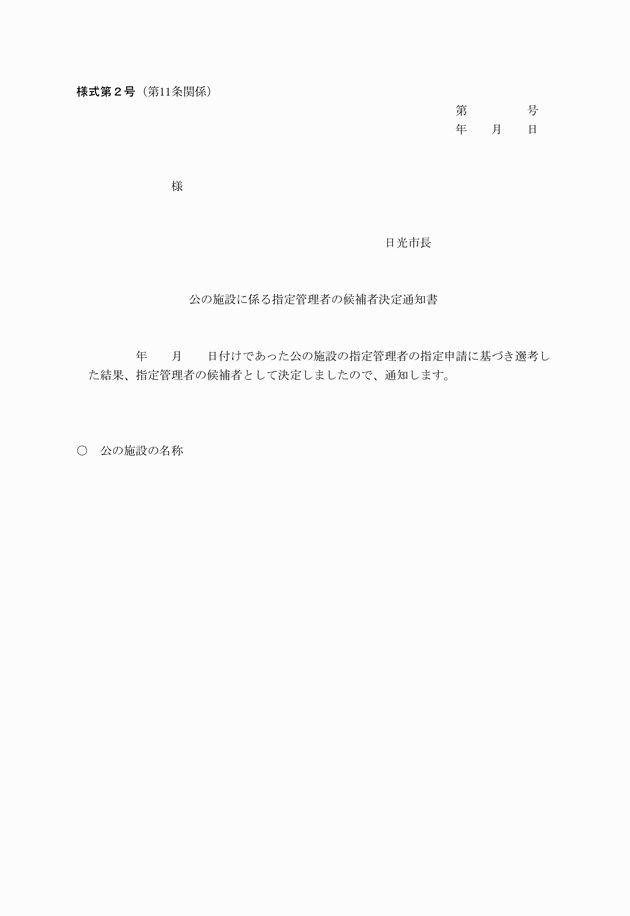 様式第２号（第11条関係）

第　　　　号
年　　月　　日

様

日光市長

公の施設に係る指定管理者の候補者決定通知書

年　　月　　日付けであった公の施設の指定管理者の指定申請に基づき選考した結果、指定管理者の候補者として決定しましたので、通知します。

○　公の施設の名称